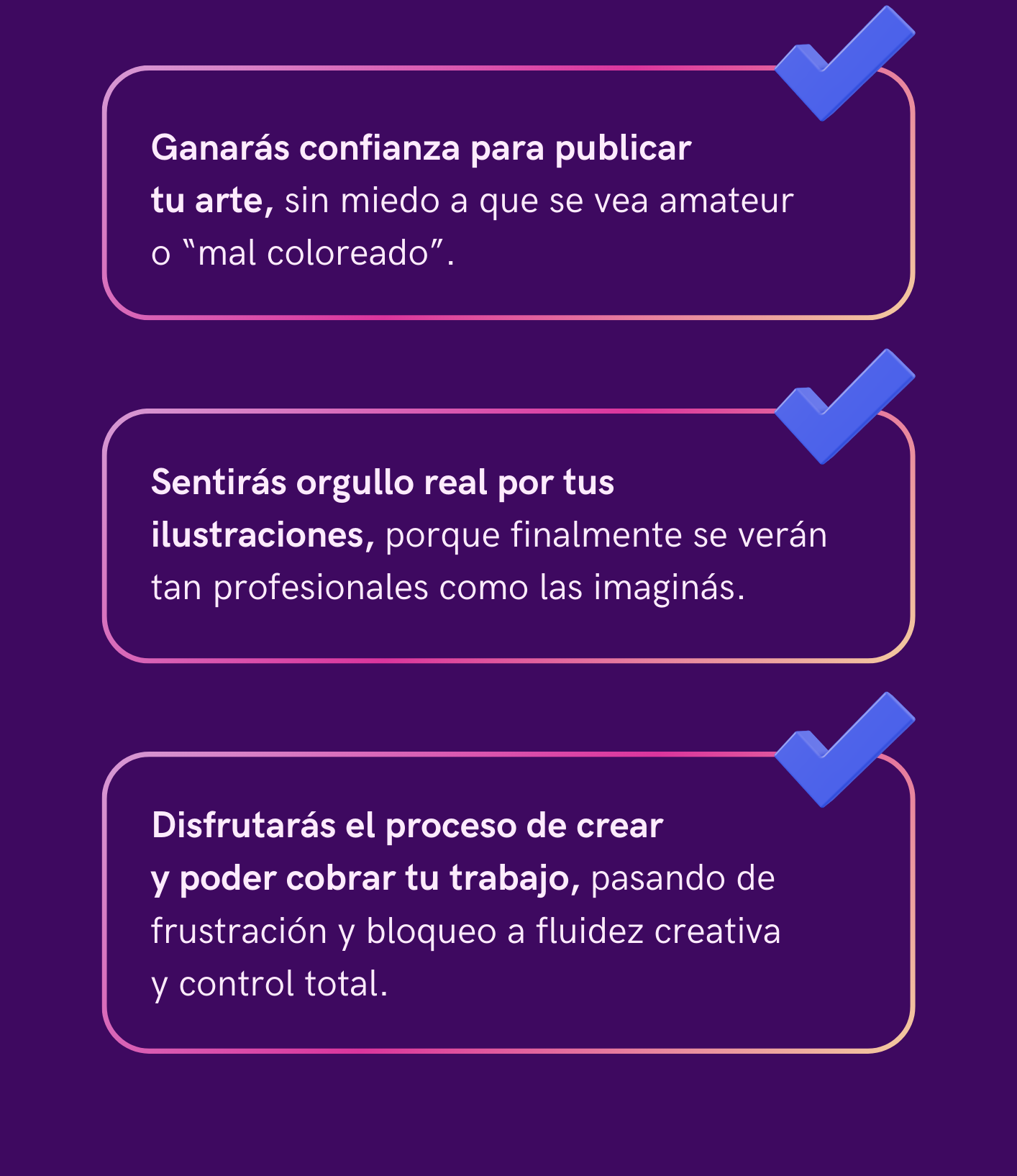 Ganarás confianza para publicar tu arte, sin miedo a que se vea amateur o “mal coloreado”.

Sentirás orgullo real por tus ilustraciones, porque finalmente se verán tan profesionales como las imaginás.

Disfrutarás el proceso de crear y poder cobrar tu trabajo, pasando de frustración y bloqueo a fluidez creativa y control total.